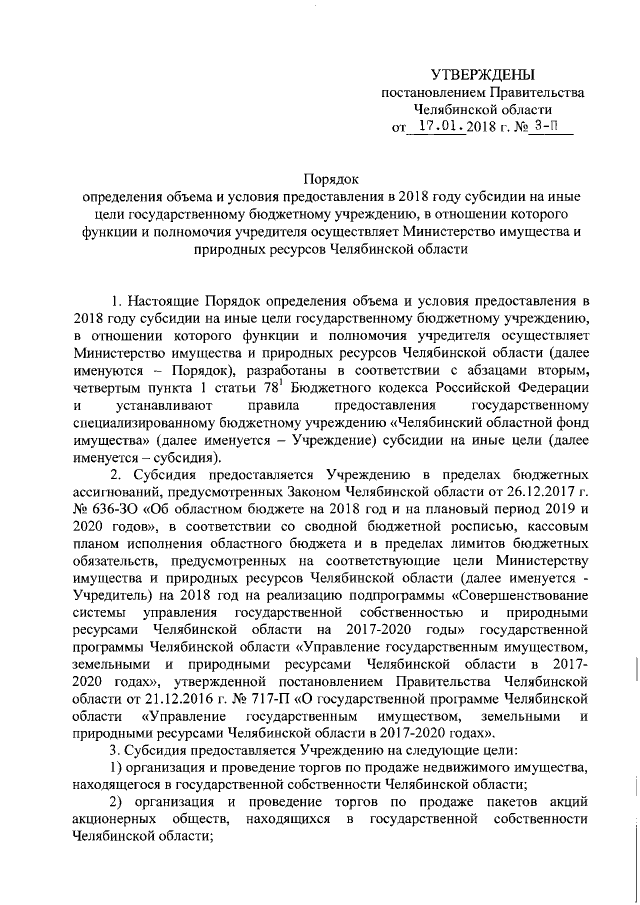 УТВЕРЖДЕНЫ
постановлением Правительства
Челябинской области
от 17.01.2018 г. № 3-П

Порядок
определения объема и условия предоставления в 2018 году субсидии на иные цели государственному бюджетному учреждению, в отношении которого функции и полномочия учредителя осуществляет Министерство имущества и природных ресурсов Челябинской области

1. Настоящие Порядок определения объема и условия предоставления в 2018 году субсидии на иные цели государственному бюджетному учреждению, в отношении которого функции и полномочия учредителя осуществляет Министерство имущества и природных ресурсов Челябинской области (далее именуются – Порядок), разработаны в соответствии с абзацами вторым, четвертым пункта 1 статьи $78^1$ Бюджетного кодекса Российской Федерации и устанавливают правила предоставления государственному специализированному бюджетному учреждению «Челябинский областной фонд имущества» (далее именуется – Учреждение) субсидии на иные цели (далее именуется – субсидия).

2. Субсидия предоставляется Учреждению в пределах бюджетных ассигнований, предусмотренных Законом Челябинской области от 26.12.2017 г. № 636-ЗО «Об областном бюджете на 2018 год и на плановый период 2019 и 2020 годов», в соответствии со сводной бюджетной росписью, кассовым планом исполнения областного бюджета и в пределах лимитов бюджетных обязательств, предусмотренных на соответствующие цели Министерству имущества и природных ресурсов Челябинской области (далее именуется - Учредитель) на 2018 год на реализацию подпрограммы «Совершенствование системы управления государственной собственностью и природными ресурсами Челябинской области на 2017-2020 годы» государственной программы Челябинской области «Управление государственным имуществом, земельными и природными ресурсами Челябинской области в 2017-2020 годах», утвержденной постановлением Правительства Челябинской области от 21.12.2016 г. № 717-П «О государственной программе Челябинской области «Управление государственным имуществом, земельными и природными ресурсами Челябинской области в 2017-2020 годах».

3. Субсидия предоставляется Учреждению на следующие цели:

1) организация и проведение торгов по продаже недвижимого имущества, находящегося в государственной собственности Челябинской области;

2) организация и проведение торгов по продаже пакетов акций акционерных обществ, находящихся в государственной собственности Челябинской области;